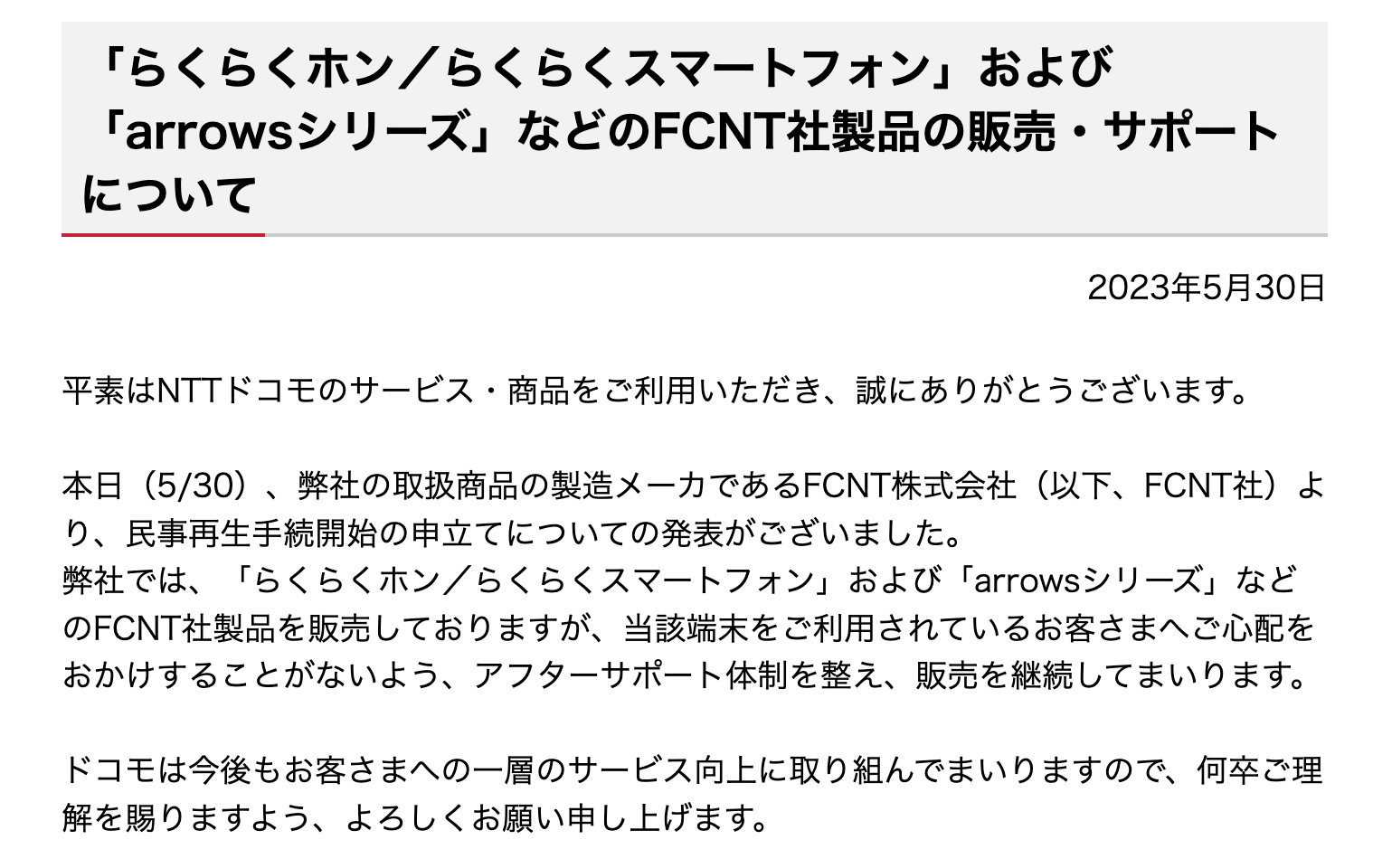 「らくらくホン／らくらくスマートフォン」および「arrowsシリーズ」などのFCNT社製品の販売・サポートについて

2023年5月30日

平素はNTTドコモのサービス・商品をご利用いただき、誠にありがとうございます。

本日（5/30）、弊社の取扱商品の製造メーカであるFCNT株式会社（以下、FCNT社）より、民事再生手続開始の申立てについての発表がございました。
弊社では、「らくらくホン／らくらくスマートフォン」および「arrowsシリーズ」などのFCNT社製品を販売しておりますが、当該端末をご利用されているお客さまへご心配をおかけすることがないよう、アフターサポート体制を整え、販売を継続してまいります。

ドコモは今後もお客さまへの一層のサービス向上に取り組んでまいりますので、何卒ご理解を賜りますよう、よろしくお願い申し上げます。